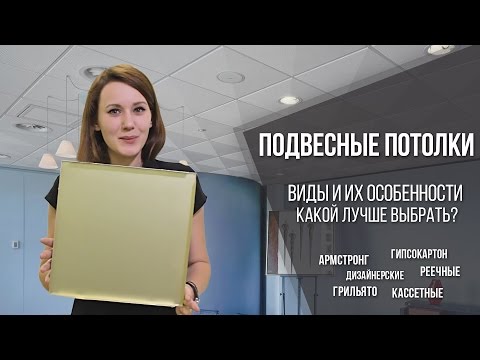 ПОДВЕСНЫЕ ПОТОЛКИ

ВИДЫ И ИХ ОСОБЕННОСТИ
КАКОЙ ЛУЧШЕ ВЫБРАТЬ?

АРМСТРОНГ
ГИПСОКАРТОН
ДИЗАЙНЕРСКИЕ
РЕЕЧНЫЕ
ГРИЛЬЯТО
КАССЕТНЫЕ